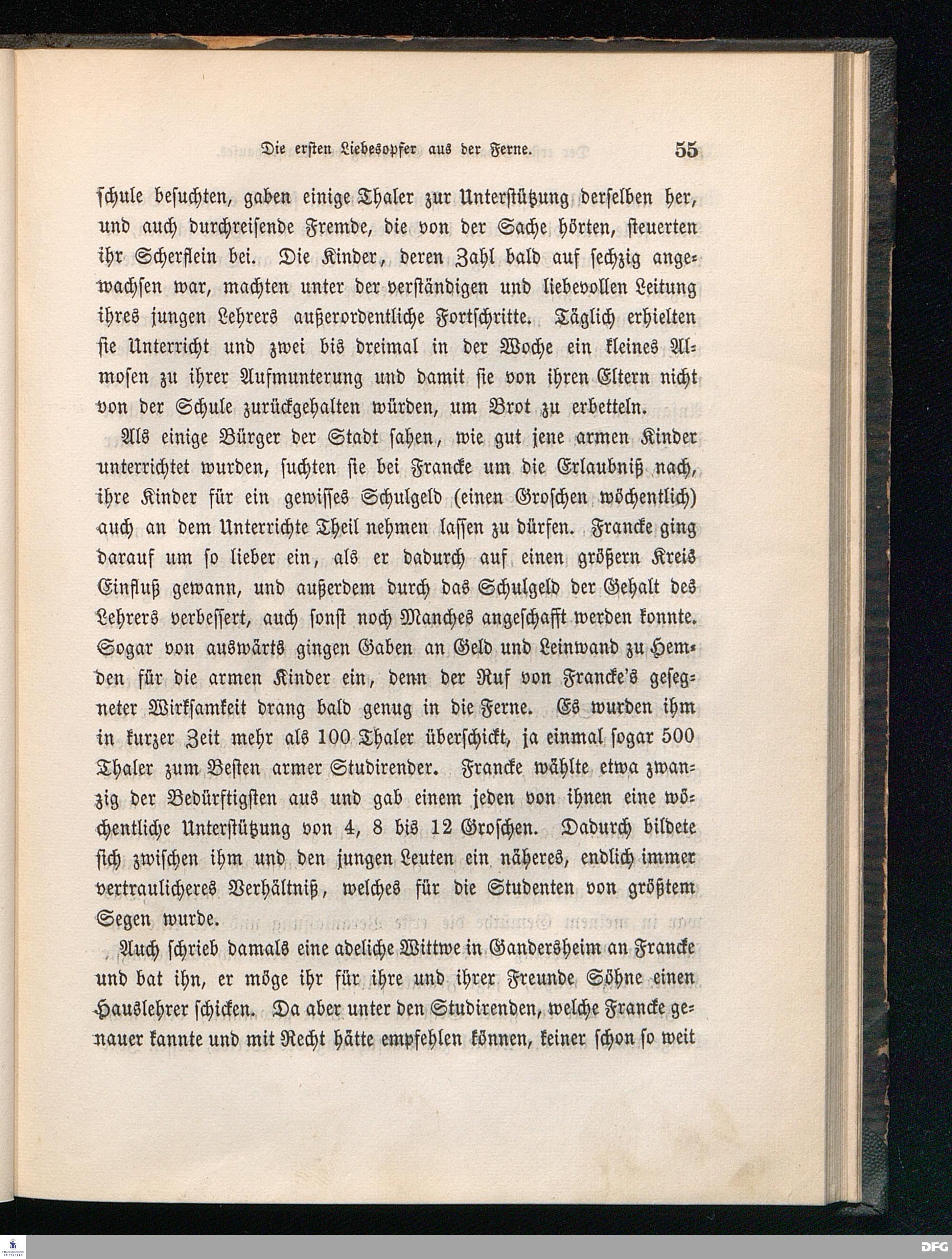 Die ersten Liebesopfer aus der Ferne. 55

ſchule beſuchten, gaben einige Thaler zur Unterſtützung derſelben her, und auch durchreiſende Fremde, die von der Sache hörten, ſteuerten ihr Scherflein bei. Die Kinder, deren Zahl bald auf ſechzig angewachſen war, machten unter der verſtändigen und liebevollen Leitung ihres jungen Lehrers außerordentliche Fortſchritte. Täglich erhielten ſie Unterricht und zwei bis dreimal in der Woche ein kleines Almoſen zu ihrer Aufmunterung und damit ſie von ihren Eltern nicht von der Schule zurückgehalten würden, um Brot zu erbetteln.

Als einige Bürger der Stadt ſahen, wie gut jene armen Kinder unterrichtet wurden, ſuchten ſie bei Francke um die Erlaubniß nach, ihre Kinder für ein gewiſſes Schulgeld (einen Groſchen wöchentlich) auch an dem Unterrichte Theil nehmen laſſen zu dürfen. Francke ging darauf um ſo lieber ein, als er dadurch auf einen größern Kreis Einfluß gewann, und außerdem durch das Schulgeld der Gehalt des Lehrers verbeſſert, auch ſonſt noch Manches angeſchafft werden konnte. Sogar von auswärts gingen Gaben an Geld und Leinwand zu Hemden für die armen Kinder ein, denn der Ruf von Francke's geſegneter Wirkſamkeit drang bald genug in die Ferne. Es wurden ihm in kurzer Zeit mehr als 100 Thaler überſchickt, ja einmal ſogar 500 Thaler zum Beſten armer Studirender. Francke wählte etwa zwanzig der Bedürftigſten aus und gab einem jeden von ihnen eine wöchentliche Unterſtützung von 4, 8 bis 12 Groſchen. Dadurch bildete ſich zwiſchen ihm und den jungen Leuten ein näheres, endlich immer vertraulicheres Verhältniß, welches für die Studenten von größtem Segen wurde.

Auch ſchrieb damals eine adeliche Wittwe in Gandersheim an Francke und bat ihn, er möge ihr für ihre und ihrer Freunde Söhne einen Hauslehrer ſchicken. Da aber unter den Studirenden, welche Francke genauer kannte und mit Recht hätte empfehlen können, keiner ſchon ſo weit

DFG